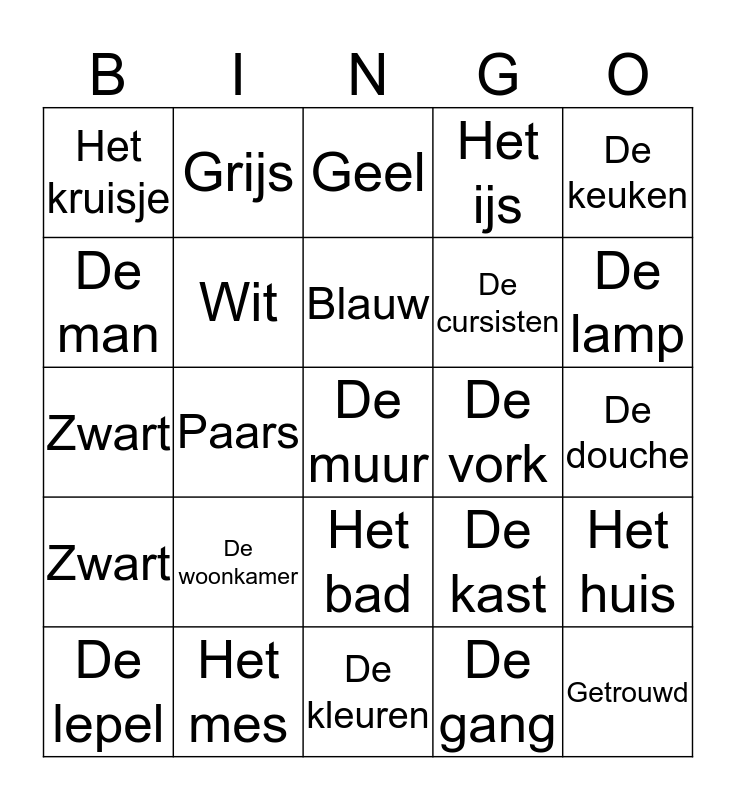 | B | I | N | G | O |
|---|---|---|---|---|
| Het kruisje | Grijs | Geel | Het ijs | De keuken |
| De man | Wit | Blauw | De cursisten | De lamp |
| Zwart | Paars | De muur | De vork | De douche |
| Zwart | De woonkamer | Het bad | De kast | Het huis |
| De lepel | Het mes | De kleuren | De gang | Getrouwd |